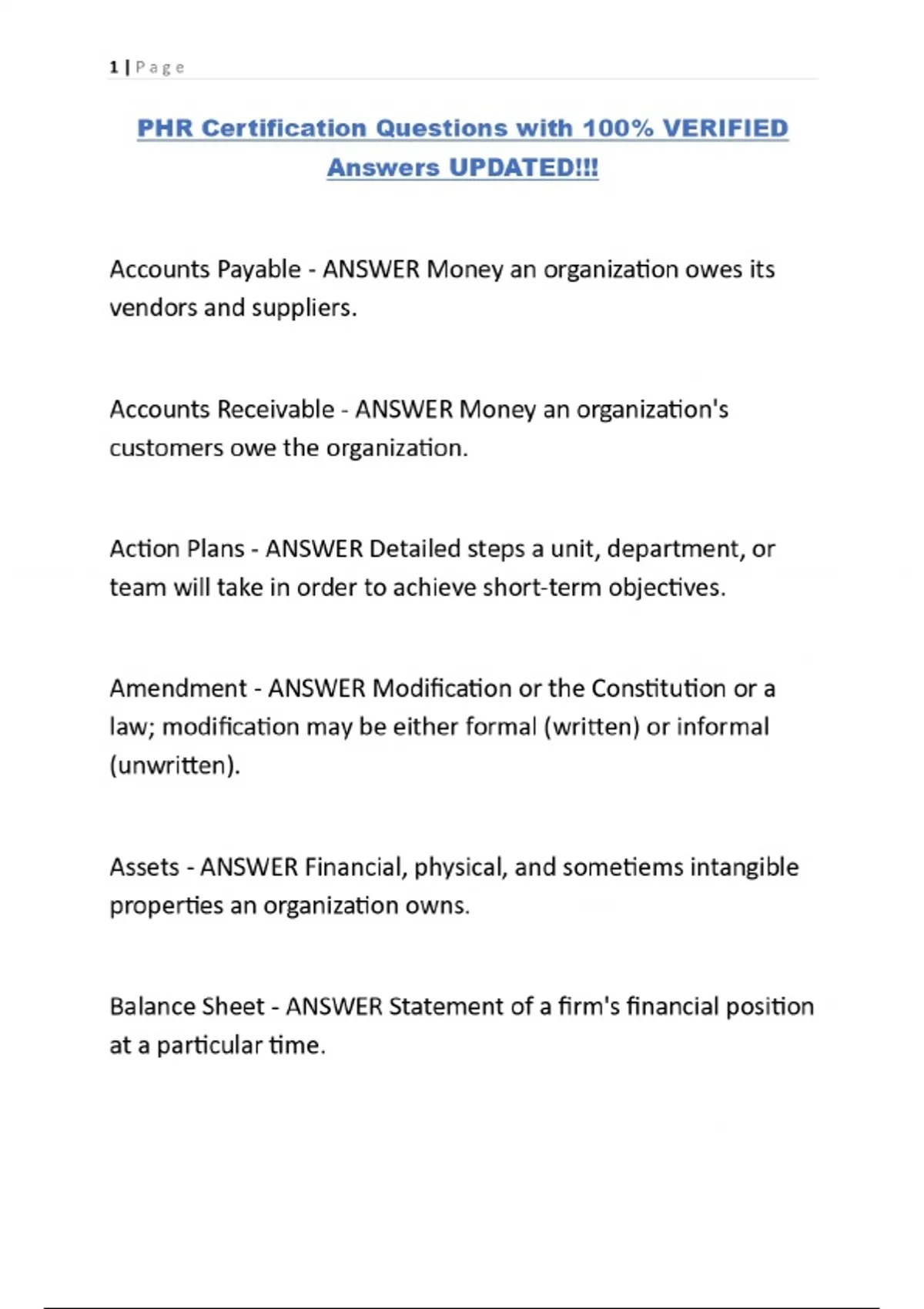 1 | Page

PHR Certification Questions with 100% VERIFIED Answers UPDATED!!!

Accounts Payable - ANSWER Money an organization owes its vendors and suppliers.

Accounts Receivable - ANSWER Money an organization's customers owe the organization.

Action Plans - ANSWER Detailed steps a unit, department, or team will take in order to achieve short-term objectives.

Amendment - ANSWER Modification or the Constitution or a law; modification may be either formal (written) or informal (unwritten).

Assets - ANSWER Financial, physical, and sometiems intangible properties an organization owns.

Balance Sheet - ANSWER Statement of a firm's financial position at a particular time.